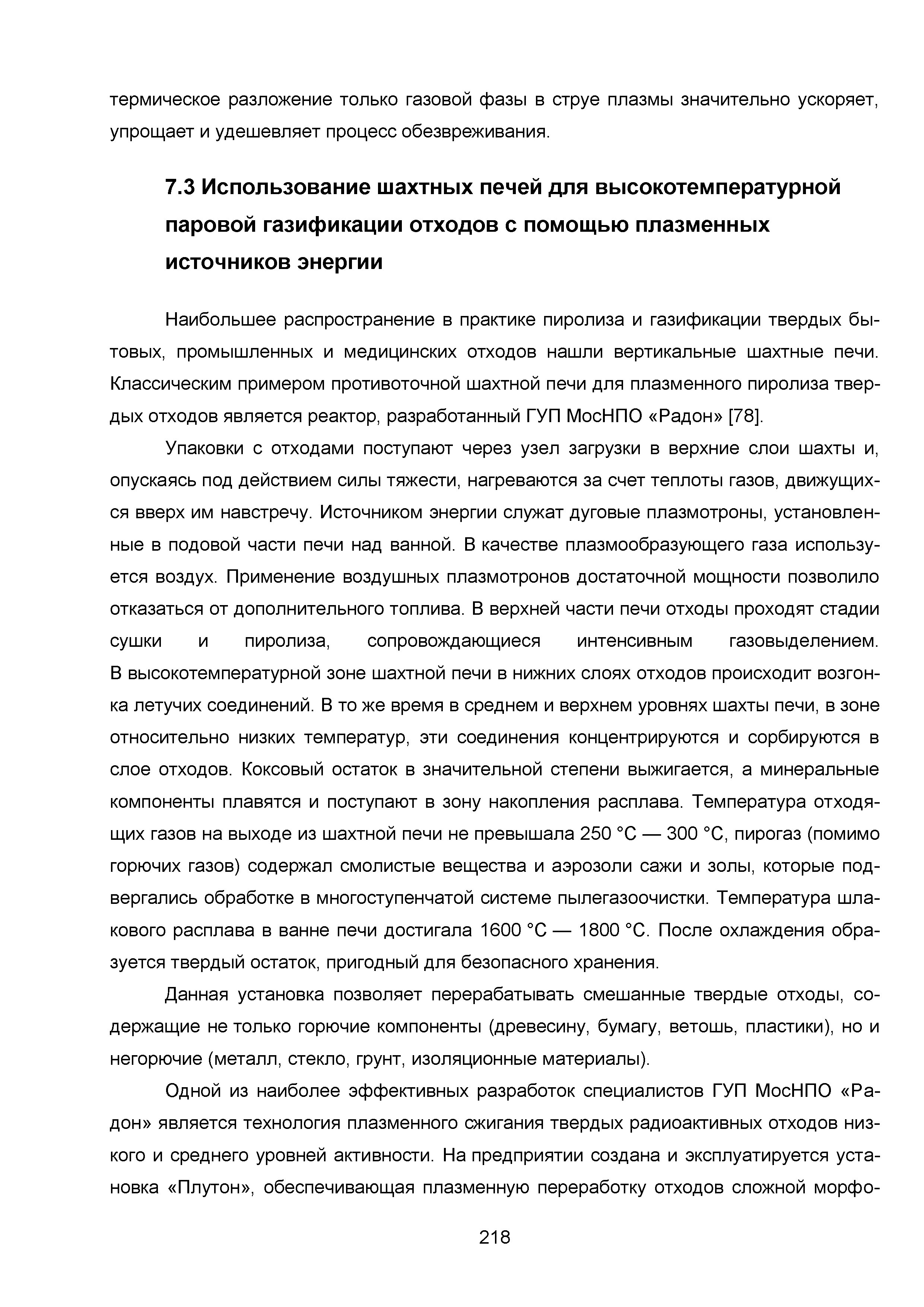 термическое разложение только газовой фазы в струе плазмы значительно ускоряет, упрощает и удешевляет процесс обезвреживания.

7.3 Использование шахтных печей для высокотемпературной паровой газификации отходов с помощью плазменных источников энергии

Наибольшее распространение в практике пиролиза и газификации твердых бытовых, промышленных и медицинских отходов нашли вертикальные шахтные печи. Классическим примером противоточной шахтной печи для плазменного пиролиза твердых отходов является реактор, разработанный ГУП МосНПО «Радон» [78].

Упаковки с отходами поступают через узел загрузки в верхние слои шахты и, опускаясь под действием силы тяжести, нагреваются за счет теплоты газов, движущихся вверх им навстречу. Источником энергии служат дуговые плазмотроны, установленные в подовой части печи над ванной. В качестве плазмообразующего газа используется воздух. Применение воздушных плазмотронов достаточной мощности позволило отказаться от дополнительного топлива. В верхней части печи отходы проходят стадии сушки и пиролиза, сопровождающиеся интенсивным газовыделением. В высокотемпературной зоне шахтной печи в нижних слоях отходов происходит возгонка летучих соединений. В то же время в среднем и верхнем уровнях шахты печи, в зоне относительно низких температур, эти соединения концентрируются и сорбируются в слое отходов. Коксовый остаток в значительной степени выжигается, а минеральные компоненты плавятся и поступают в зону накопления расплава. Температура отходящих газов на выходе из шахтной печи не превышала 250 °С — 300 °С, пирогаз (помимо горючих газов) содержал смолистые вещества и аэрозоли сажи и золы, которые подвергались обработке в многоступенчатой системе пылегазоочистки. Температура шлакового расплава в ванне печи достигала 1600 °С — 1800 °С. После охлаждения образуется твердый остаток, пригодный для безопасного хранения.

Данная установка позволяет перерабатывать смешанные твердые отходы, содержащие не только горючие компоненты (древесину, бумагу, ветошь, пластики), но и негорючие (металл, стекло, грунт, изоляционные материалы).

Одной из наиболее эффективных разработок специалистов ГУП МосНПО «Радон» является технология плазменного сжигания твердых радиоактивных отходов низкого и среднего уровней активности. На предприятии создана и эксплуатируется установка «Плутон», обеспечивающая плазменную переработку отходов сложной морфо-

218